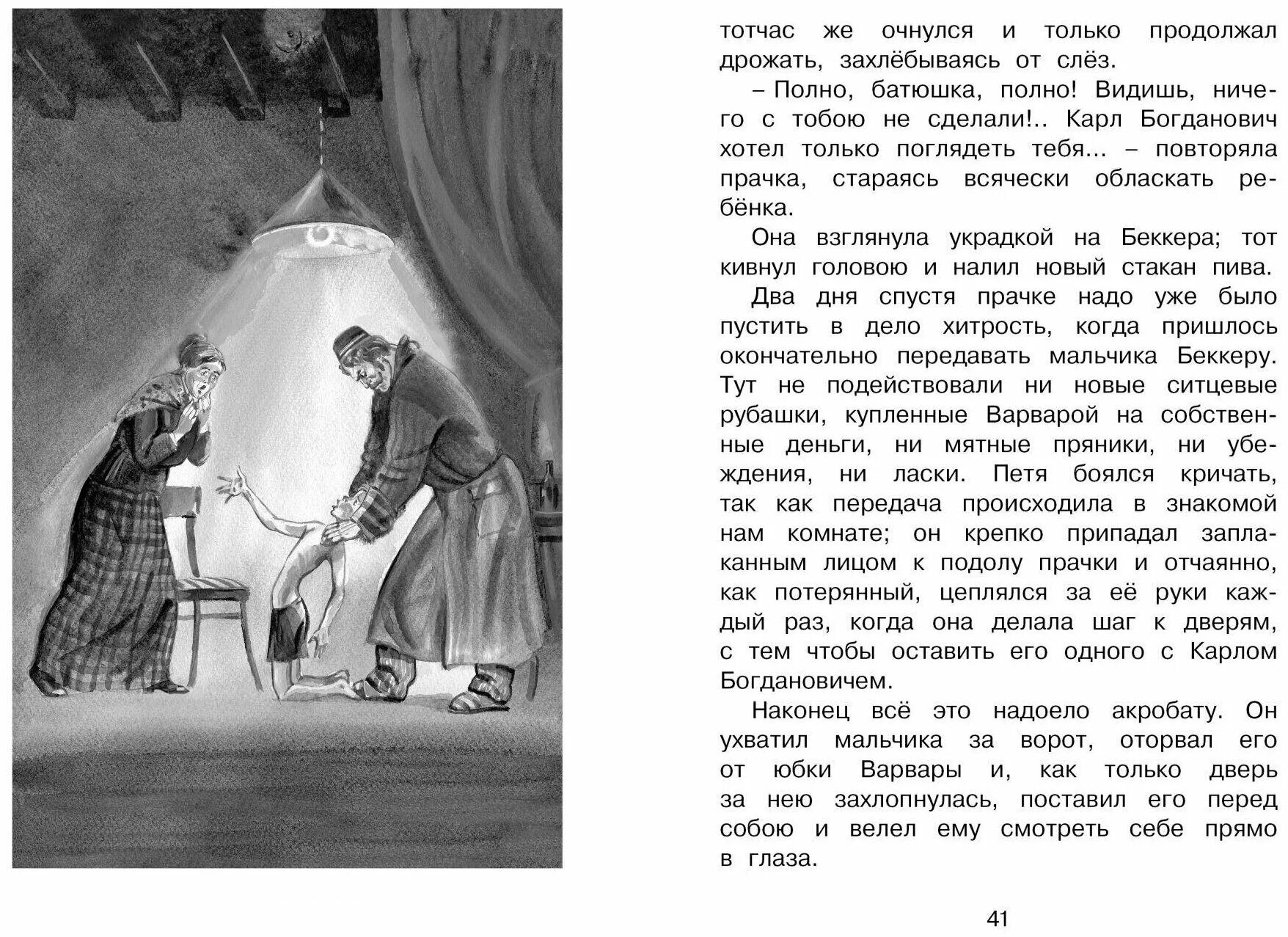 тотчас же очнулся и только продолжал дрожать, захлёбываясь от слёз.

– Полно, батюшка, полно! Видишь, ничего с тобою не сделали!.. Карл Богданович хотел только поглядеть тебя... – повторяла прачка, стараясь всячески обласкать ребёнка.

Она взглянула украдкой на Беккера; тот кивнул головою и налил новый стакан пива.

Два дня спустя прачке надо уже было пустить в дело хитрость, когда пришлось окончательно передавать мальчика Беккеру. Тут не подействовали ни новые ситцевые рубашки, купленные Варварой на собственные деньги, ни мятные пряники, ни убеждения, ни ласки. Петя боялся кричать, так как передача происходила в знакомой нам комнате; он крепко припадал заплаканным лицом к подолу прачки и отчаянно, как потерянный, цеплялся за её руки каждый раз, когда она делала шаг к дверям, с тем чтобы оставить его одного с Карлом Богдановичем.

Наконец всё это надоело акробату. Он ухватил мальчика за ворот, оторвал его от юбки Варвары и, как только дверь за нею захлопнулась, поставил его перед собою и велел ему смотреть себе прямо в глаза.

41